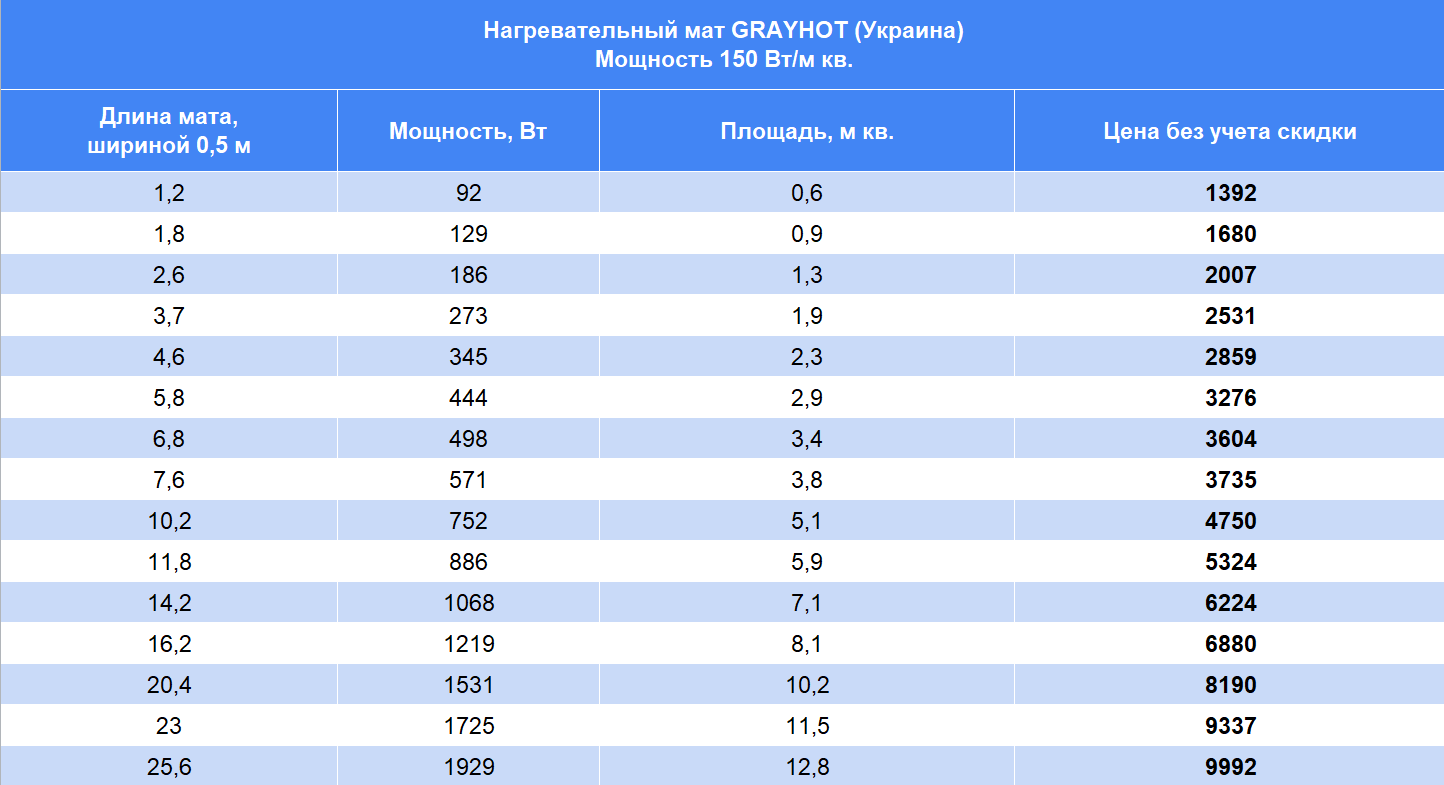 Нагревательный мат GRAYHOT (Украина)
Мощность 150 Вт/м кв.

| Длина мата, шириной 0,5 м | Мощность, Вт | Площадь, м кв. | Цена без учета скидки |
|---|---|---|---|
| 1,2 | 92 | 0,6 | 1392 |
| 1,8 | 129 | 0,9 | 1680 |
| 2,6 | 186 | 1,3 | 2007 |
| 3,7 | 273 | 1,9 | 2531 |
| 4,6 | 345 | 2,3 | 2859 |
| 5,8 | 444 | 2,9 | 3276 |
| 6,8 | 498 | 3,4 | 3604 |
| 7,6 | 571 | 3,8 | 3735 |
| 10,2 | 752 | 5,1 | 4750 |
| 11,8 | 886 | 5,9 | 5324 |
| 14,2 | 1068 | 7,1 | 6224 |
| 16,2 | 1219 | 8,1 | 6880 |
| 20,4 | 1531 | 10,2 | 8190 |
| 23 | 1725 | 11,5 | 9337 |
| 25,6 | 1929 | 12,8 | 9992 |